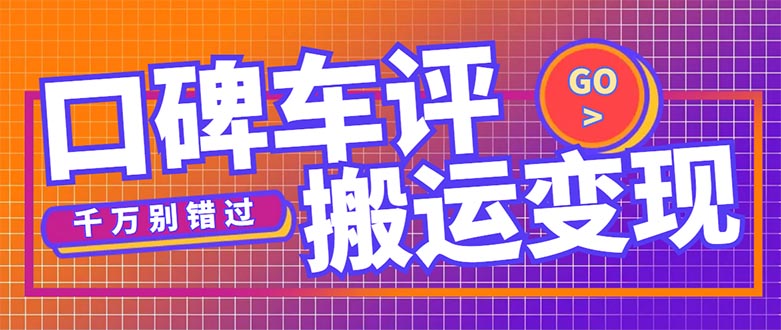 口碑车评

GO
>

千万别错过

搬运变现